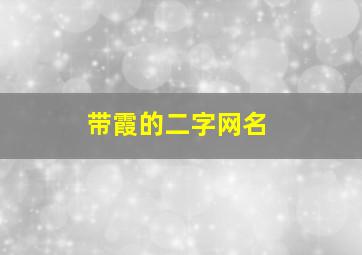 带霞的二字网名